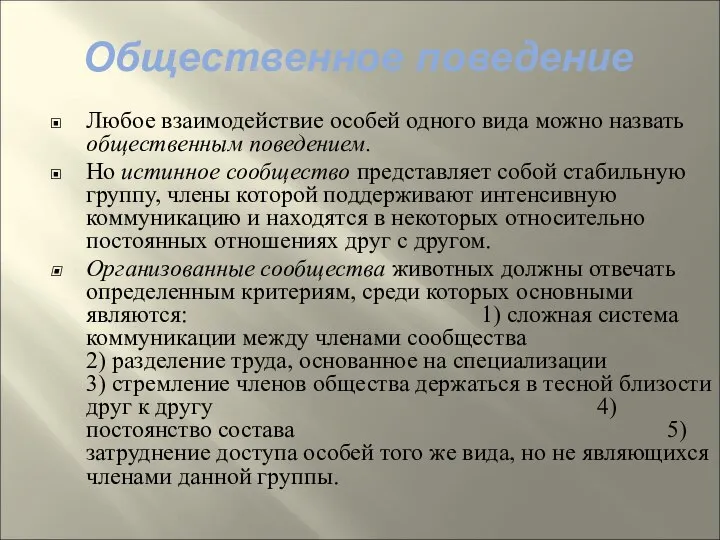 Общественное поведение

Любое взаимодействие особей одного вида можно назвать общественным поведением.

Но истинное сообщество представляет собой стабильную группу, члены которой поддерживают интенсивную коммуникацию и находятся в некоторых относительно постоянных отношениях друг с другом.

Организованные сообщества животных должны отвечать определенным критериям, среди которых основными являются: 1) сложная система коммуникации между членами сообщества 2) разделение труда, основанное на специализации 3) стремление членов общества держаться в тесной близости друг к другу 4) постоянство состава 5) затруднение доступа особей того же вида, но не являющихся членами данной группы.